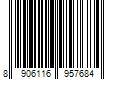 8 906116 957684